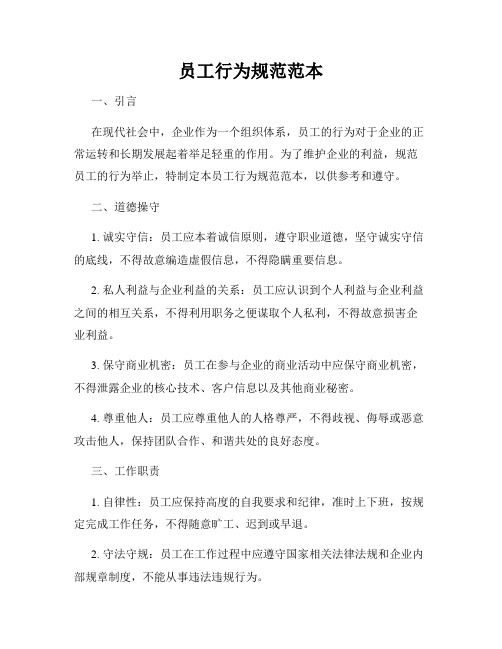 员工行为规范范本

一、引言

在现代社会中，企业作为一个组织体系，员工的行为对于企业的正常运转和长期发展起着举足轻重的作用。为了维护企业的利益，规范员工的行为举止，特制定本员工行为规范范本，以供参考和遵守。

二、道德操守

1. 诚实守信：员工应本着诚信原则，遵守职业道德，坚守诚实守信的底线，不得故意编造虚假信息，不得隐瞒重要信息。

2. 私人利益与企业利益的关系：员工应认识到个人利益与企业利益之间的相互关系，不得利用职务之便谋取个人私利，不得故意损害企业利益。

3. 保守商业机密：员工在参与企业的商业活动中应保守商业机密，不得泄露企业的核心技术、客户信息以及其他商业秘密。

4. 尊重他人：员工应尊重他人的人格尊严，不得歧视、侮辱或恶意攻击他人，保持团队合作、和谐共处的良好态度。

三、工作职责

1. 自律性：员工应保持高度的自我要求和纪律，准时上下班，按规定完成工作任务，不得随意旷工、迟到或早退。

2. 守法守规：员工在工作过程中应遵守国家相关法律法规和企业内部规章制度，不能从事违法违规行为。